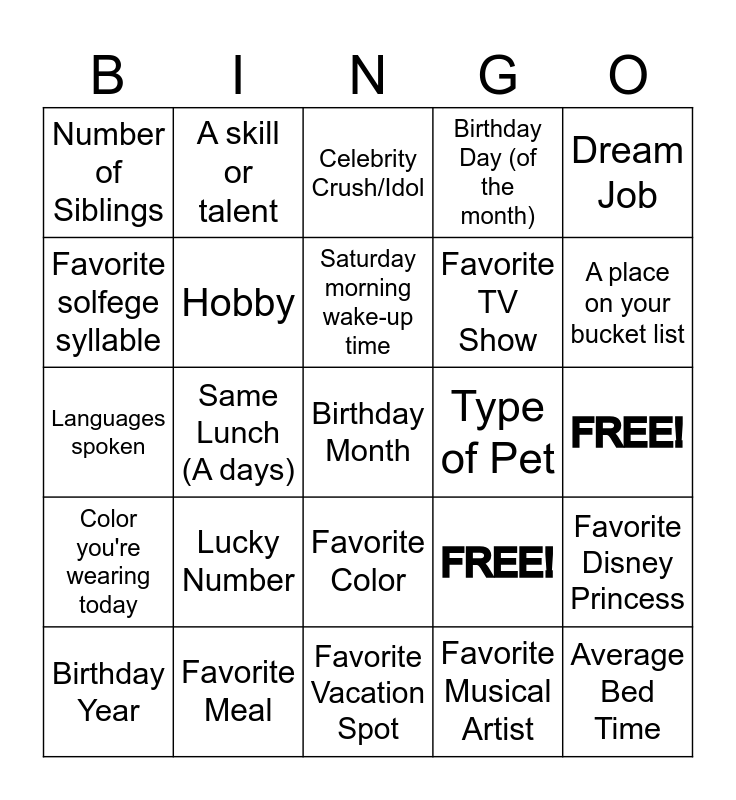 | B | I | N | G | O |
|---|---|---|---|---|
| Number of Siblings | A skill or talent | Celebrity Crush/Idol | Birthday Day (of the month) | Dream Job |
| Favorite solfege syllable | Hobby | Saturday morning wake-up time | Favorite TV Show | A place on your bucket list |
| Languages spoken | Same Lunch (A days) | Birthday Month | Type of Pet | FREE! |
| Color you're wearing today | Lucky Number | Favorite Color | FREE! | Favorite Disney Princess |
| Birthday Year | Favorite Meal | Favorite Vacation Spot | Favorite Musical Artist | Average Bed Time |